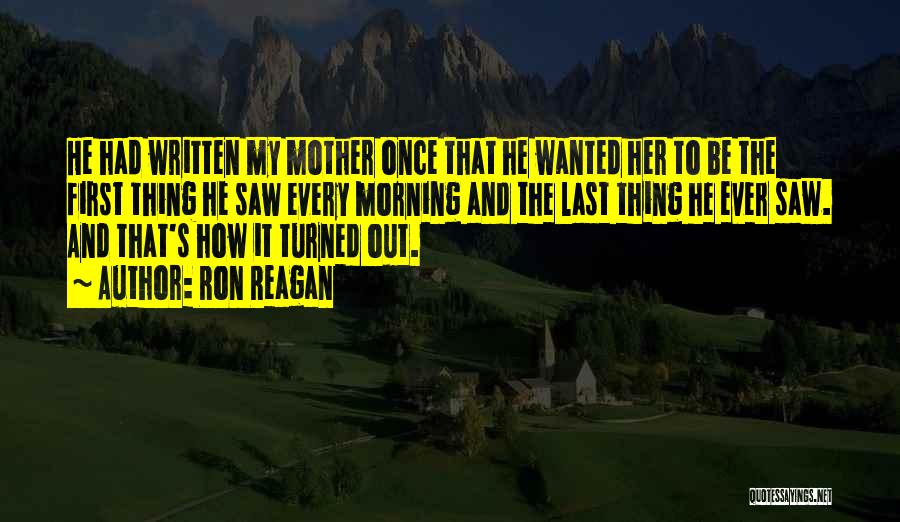 HE HAD WRITTEN MY MOTHER ONCE THAT HE WANTED HER TO BE THE FIRST THING HE SAW EVERY MORNING AND THE LAST THING HE EVER SAW. AND THAT'S HOW IT TURNED OUT.

~ AUTHOR: RON REAGAN

QUOTESSAYINGS.NET